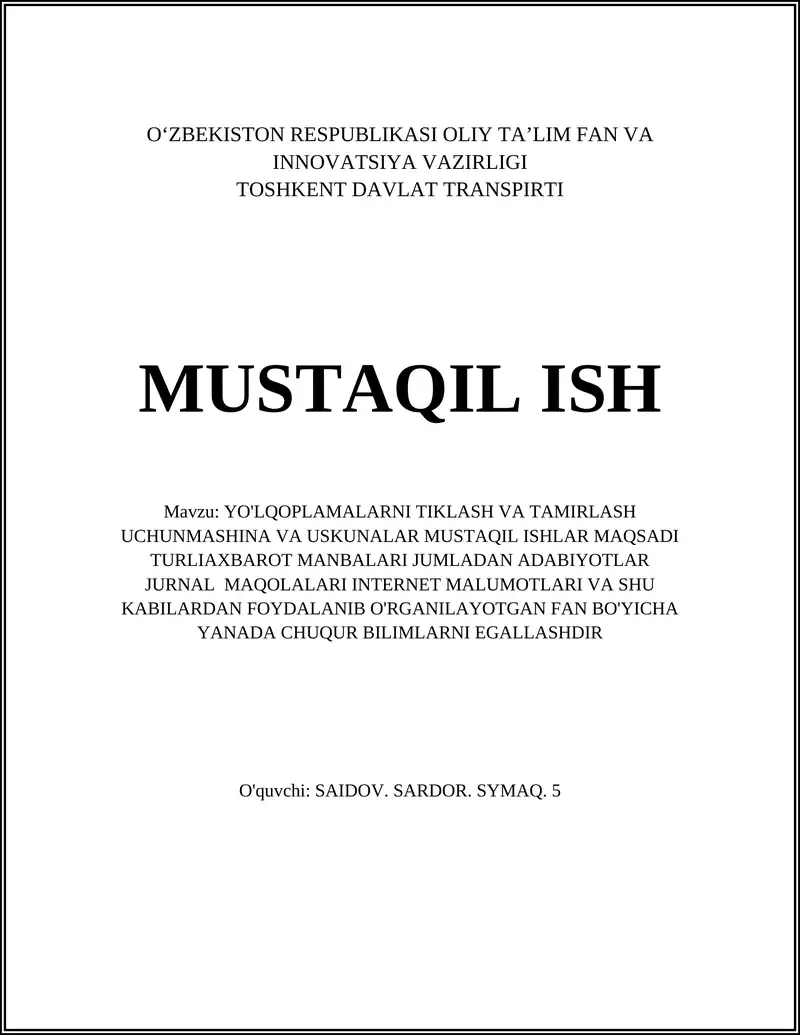 O‘ZBEKISTON RESPUBLIKASI OLIY TA’LIM FAN VA INNOVATSIYA VAZIRLIGI
TOSHKENT DAVLAT TRANSPIRTI

MUSTAQIL ISH

Mavzu: YO'LQOPLAMALARNI TIKLASH VA TAMIRLASH UCHUNMASHINA VA USKUNALAR MUSTAQIL ISHLAR MAQSADI TURLIAXBAROT MANBALARI JUMLADAN ADABIYOTLAR JURNAL MAQOLALARI INTERNET MALUMOTLARI VA SHU KABILARDAN FOYDALANIB O'RGANILAYOTGAN FAN BO'YICHA YANADA CHUQUR BILIMLARNI EGALLASHDIR

O'quvchi: SAIDOV. SARDOR. SYMAQ. 5